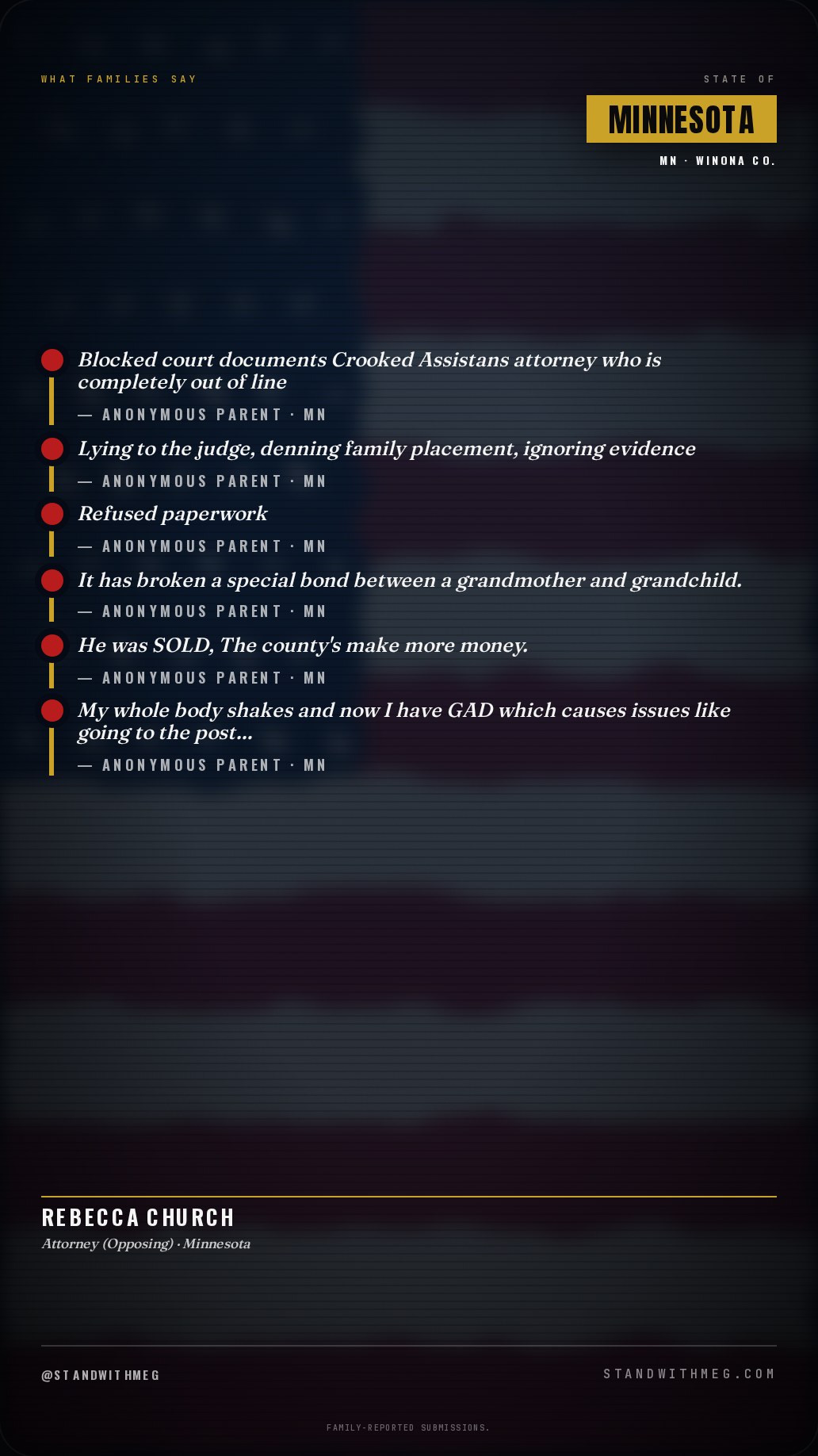 WHAT FAMILIES SAY

STATE OF

MINNESOTA

MN · WINONA CO.

Blocked court documents Crooked Assistans attorney who is completely out of line

— ANONYMOUS PARENT · MN

Lying to the judge, denning family placement, ignoring evidence

— ANONYMOUS PARENT · MN

Refused paperwork

— ANONYMOUS PARENT · MN

It has broken a special bond between a grandmother and grandchild.

— ANONYMOUS PARENT · MN

He was SOLD, The county's make more money.

— ANONYMOUS PARENT · MN

My whole body shakes and now I have GAD which causes issues like going to the post...

— ANONYMOUS PARENT · MN

REBECCA CHURCH

Attorney (Opposing) · Minnesota

@STANDWITHMEG

STANDWITHMEG.COM

FAMILY-REPORTED SUBMISSIONS.